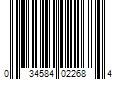 0 34584 02268 4